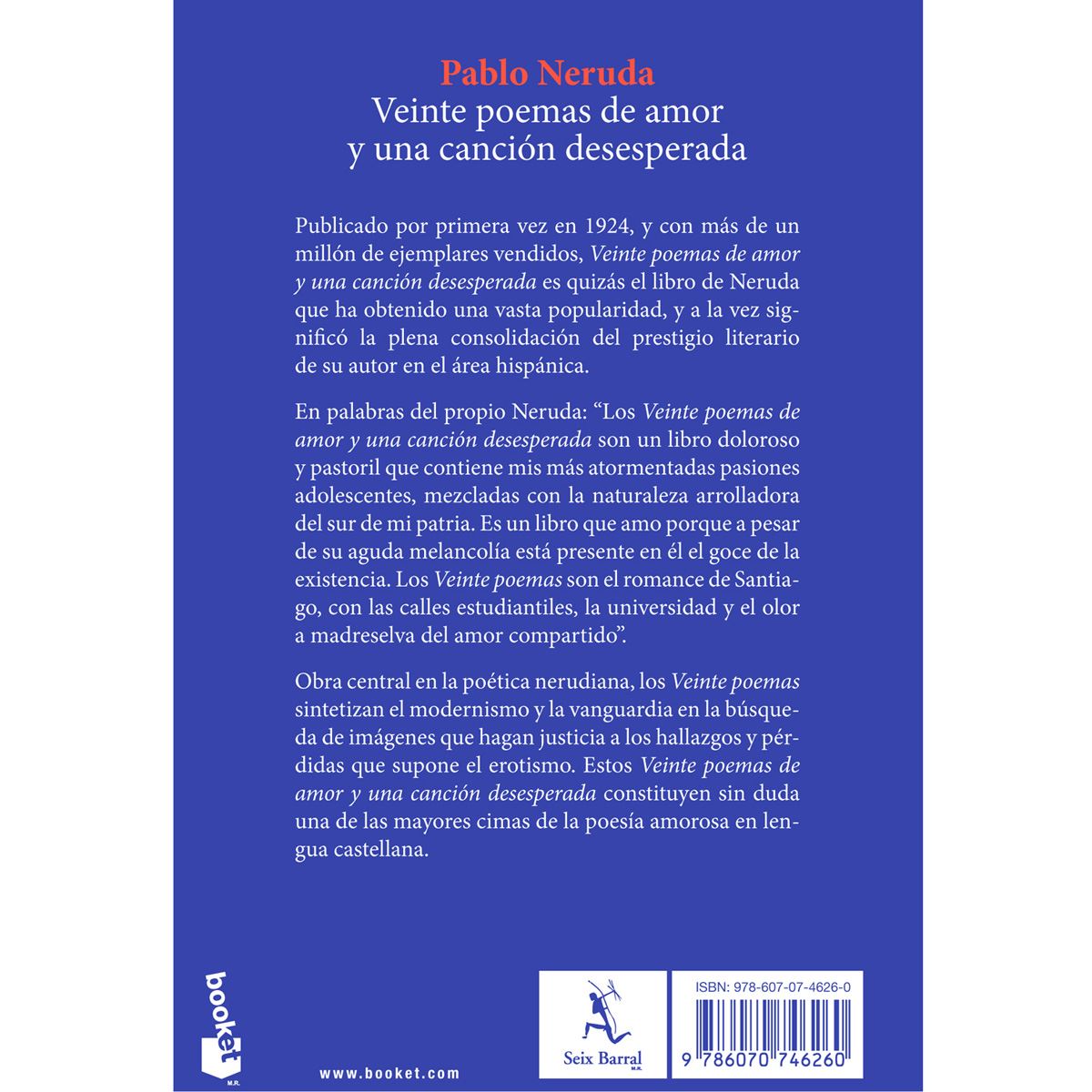 Pablo Neruda
Veinte poemas de amor
y una canción desesperada

Publicado por primera vez en 1924, y con más de un millón de ejemplares vendidos, Veinte poemas de amor y una canción desesperada es quizás el libro de Neruda que ha obtenido una vasta popularidad, y a la vez significó la plena consolidación del prestigio literario de su autor en el área hispánica.

En palabras del propio Neruda: "Los Veinte poemas de amor y una canción desesperada son un libro doloroso y pastoril que contiene mis más atormentadas pasiones adolescentes, mezcladas con la naturaleza arrolladora del sur de mi patria. Es un libro que amo porque a pesar de su aguda melancolía está presente en él el goce de la existencia. Los Veinte poemas son el romance de Santiago, con las calles estudiantiles, la universidad y el olor a madreselva del amor compartido".

Obra central en la poética nerudiana, los Veinte poemas sintetizan el modernismo y la vanguardia en la búsqueda de imágenes que hagan justicia a los hallazgos y pérdidas que supone el erotismo. Estos Veinte poemas de amor y una canción desesperada constituyen sin duda una de las mayores cimas de la poesía amorosa en lengua castellana.

booket
M.R.
www.booket.com

Seix Barral
M.R.

ISBN: 978-607-07-4626-0
9 786070 746260